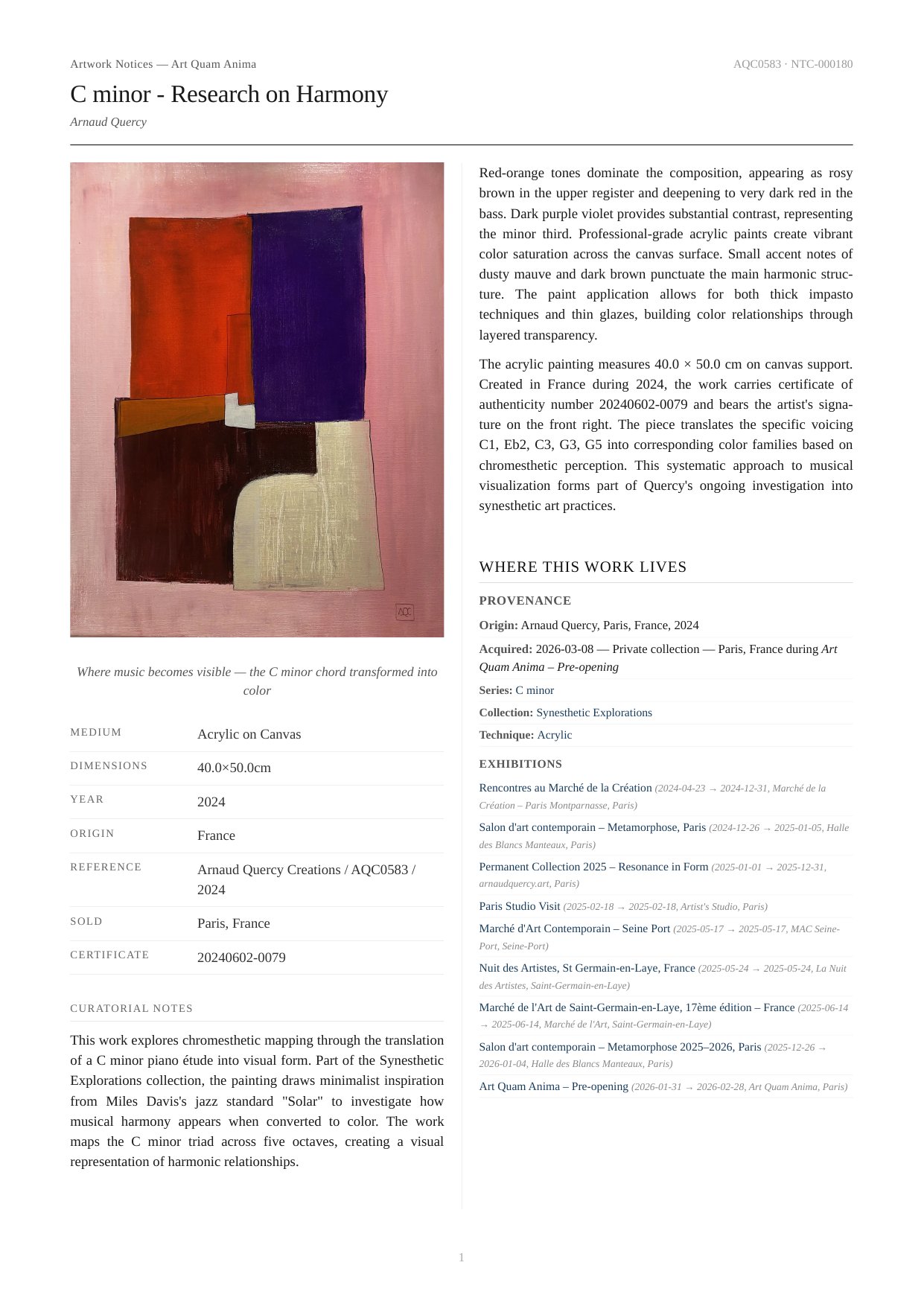 Artwork Notices — Art Quam Anima

AQC0583 · NTC-000180

C minor - Research on Harmony

Arnaud Quercy

AQC

Where music becomes visible — the C minor chord transformed into color

| MEDIUM | Acrylic on Canvas |
|---|---|
| DIMENSIONS | 40.0×50.0cm |
| YEAR | 2024 |
| ORIGIN | France |
| REFERENCE | Arnaud Quercy Creations / AQC0583 / 2024 |
| SOLD | Paris, France |
| CERTIFICATE | 20240602-0079 |

CURATORIAL NOTES

This work explores chromesthetic mapping through the translation of a C minor piano étude into visual form. Part of the Synesthetic Explorations collection, the painting draws minimalist inspiration from Miles Davis's jazz standard "Solar" to investigate how musical harmony appears when converted to color. The work maps the C minor triad across five octaves, creating a visual representation of harmonic relationships.

Red-orange tones dominate the composition, appearing as rosy brown in the upper register and deepening to very dark red in the bass. Dark purple violet provides substantial contrast, representing the minor third. Professional-grade acrylic paints create vibrant color saturation across the canvas surface. Small accent notes of dusty mauve and dark brown punctuate the main harmonic structure. The paint application allows for both thick impasto techniques and thin glazes, building color relationships through layered transparency.

The acrylic painting measures 40.0 × 50.0 cm on canvas support. Created in France during 2024, the work carries certificate of authenticity number 20240602-0079 and bears the artist's signature on the front right. The piece translates the specific voicing C1, Eb2, C3, G3, G5 into corresponding color families based on chromesthetic perception. This systematic approach to musical visualization forms part of Quercy's ongoing investigation into synesthetic art practices.

WHERE THIS WORK LIVES

PROVENANCE

Origin: Arnaud Quercy, Paris, France, 2024

Acquired: 2026-03-08 — Private collection — Paris, France during Art Quam Anima – Pre-opening

Series: C minor

Collection: Synesthetic Explorations

Technique: Acrylic

EXHIBITIONS

Rencontres au Marché de la Création (2024-04-23 → 2024-12-31, Marché de la Création – Paris Montparnasse, Paris)

Salon d'art contemporain – Metamorphose, Paris (2024-12-26 → 2025-01-05, Halle des Blancs Manteaux, Paris)

Permanent Collection 2025 – Resonance in Form (2025-01-01 → 2025-12-31, arnaudquercy.art, Paris)

Paris Studio Visit (2025-02-18 → 2025-02-18, Artist's Studio, Paris)

Marché d'Art Contemporain – Seine Port (2025-05-17 → 2025-05-17, MAC Seine-Port, Seine-Port)

Nuit des Artistes, St Germain-en-Laye, France (2025-05-24 → 2025-05-24, La Nuit des Artistes, Saint-Germain-en-Laye)

Marché de l'Art de Saint-Germain-en-Laye, 17ème édition – France (2025-06-14 → 2025-06-14, Marché de l'Art, Saint-Germain-en-Laye)

Salon d'art contemporain – Metamorphose 2025–2026, Paris (2025-12-26 → 2026-01-04, Halle des Blancs Manteaux, Paris)

Art Quam Anima – Pre-opening (2026-01-31 → 2026-02-28, Art Quam Anima, Paris)

1